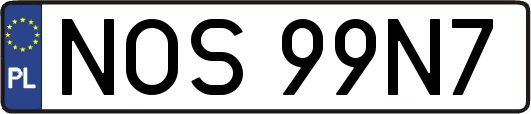 PL
NOS 99N7